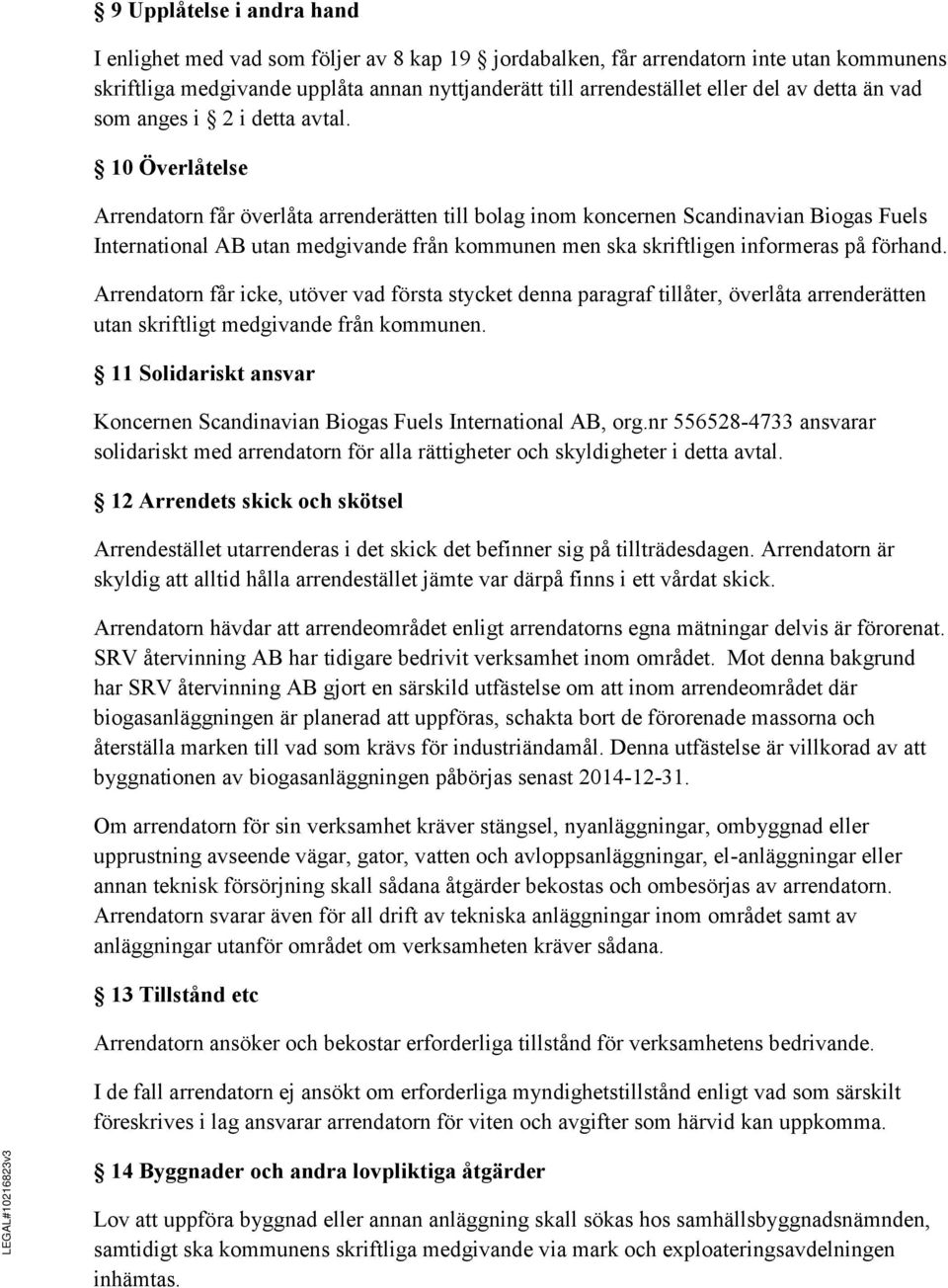 § 9 Upplåtelse i andra hand

I enlighet med vad som följer av 8 kap 19 § jordabalken, får arrendatorn inte utan kommunens skriftliga medgivande upplåta annan nyttjanderätt till arrendestället eller del av detta än vad som anges i § 2 i detta avtal.

§ 10 Överlåtelse

Arrendatorn får överlåta arrenderätten till bolag inom koncernen Scandinavian Biogas Fuels International AB utan medgivande från kommunen men ska skriftligen informeras på förhand.

Arrendatorn får icke, utöver vad första stycket denna paragraf tillåter, överlåta arrenderätten utan skriftligt medgivande från kommunen.

§ 11 Solidariskt ansvar

Koncernen Scandinavian Biogas Fuels International AB, org.nr 556528-4733 ansvarar solidariskt med arrendatorn för alla rättigheter och skyldigheter i detta avtal.

§ 12 Arrendets skick och skötsel

Arrendestället utarrenderas i det skick det befinner sig på tillträdesdagen. Arrendatorn är skyldig att alltid hålla arrendestället jämte var därpå finns i ett vårdat skick.

Arrendatorn hävdar att arrendeområdet enligt arrendatorns egna mätningar delvis är förorenat. SRV återvinning AB har tidigare bedrivit verksamhet inom området. Mot denna bakgrund har SRV återvinning AB gjort en särskild utfästelse om att inom arrendeområdet där biogasanläggningen är planerad att uppföras, schakta bort de förorenade massorna och återställa marken till vad som krävs för industriändamål. Denna utfästelse är villkorad av att byggnationen av biogasanläggningen påbörjas senast 2014-12-31.

Om arrendatorn för sin verksamhet kräver stängsel, nyanläggningar, ombyggnad eller upprustning avseende vägar, gator, vatten och avloppsanläggningar, el-anläggningar eller annan teknisk försörjning skall sådana åtgärder bekostas och ombesörjas av arrendatorn. Arrendatorn svarar även för all drift av tekniska anläggningar inom området samt av anläggningar utanför området om verksamheten kräver sådana.

§ 13 Tillstånd etc

Arrendatorn ansöker och bekostar erforderliga tillstånd för verksamhetens bedrivande.

I de fall arrendatorn ej ansökt om erforderliga myndighetstillstånd enligt vad som särskilt föreskrives i lag ansvarar arrendatorn för viten och avgifter som härvid kan uppkomma.

§ 14 Byggnader och andra lovpliktiga åtgärder

Lov att uppföra byggnad eller annan anläggning skall sökas hos samhällsbyggnadsnämnden, samtidigt ska kommunens skriftliga medgivande via mark och exploateringsavdelningen inhämtas.

LEGAL#10216823v3